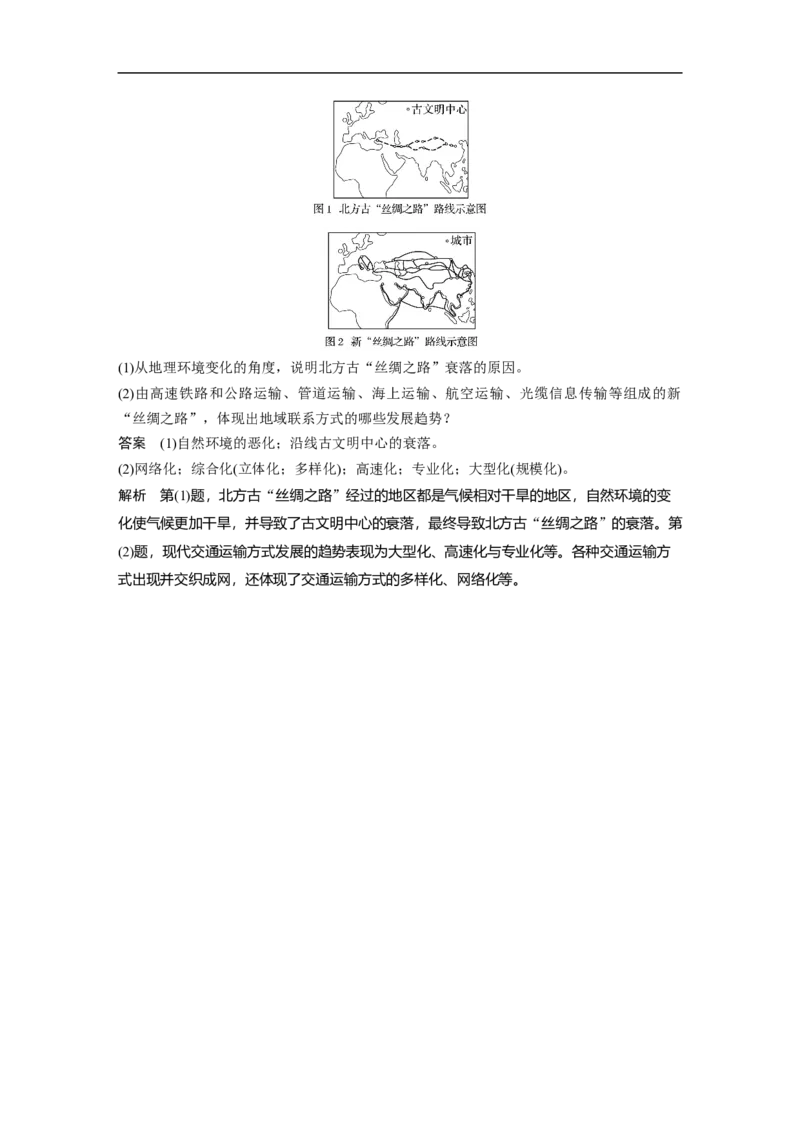 •古文明中心

图1 北方古“丝绸之路”路线示意图

•城市

图2 新“丝绸之路”路线示意图

(1)从地理环境变化的角度，说明北方古“丝绸之路”衰落的原因。

(2)由高速铁路和公路运输、管道运输、海上运输、航空运输、光缆信息传输等组成的新“丝绸之路”，体现出地域联系方式的哪些发展趋势？

答案 (1)自然环境的恶化；沿线古文明中心的衰落。

(2)网络化；综合化(立体化；多样化)；高速化；专业化；大型化(规模化)。

解析 第(1)题，北方古“丝绸之路”经过的地区都是气候相对干旱的地区，自然环境的变化使气候更加干旱，并导致了古文明中心的衰落，最终导致北方古“丝绸之路”的衰落。第(2)题，现代交通运输方式发展的趋势表现为大型化、高速化与专业化等。各种交通运输方式出现并交织成网，还体现了交通运输方式的多样化、网络化等。